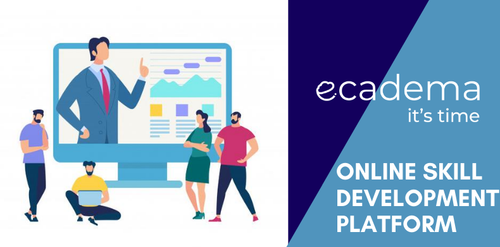 ecadema
it's time

ONLINE SKILL DEVELOPMENT PLATFORM